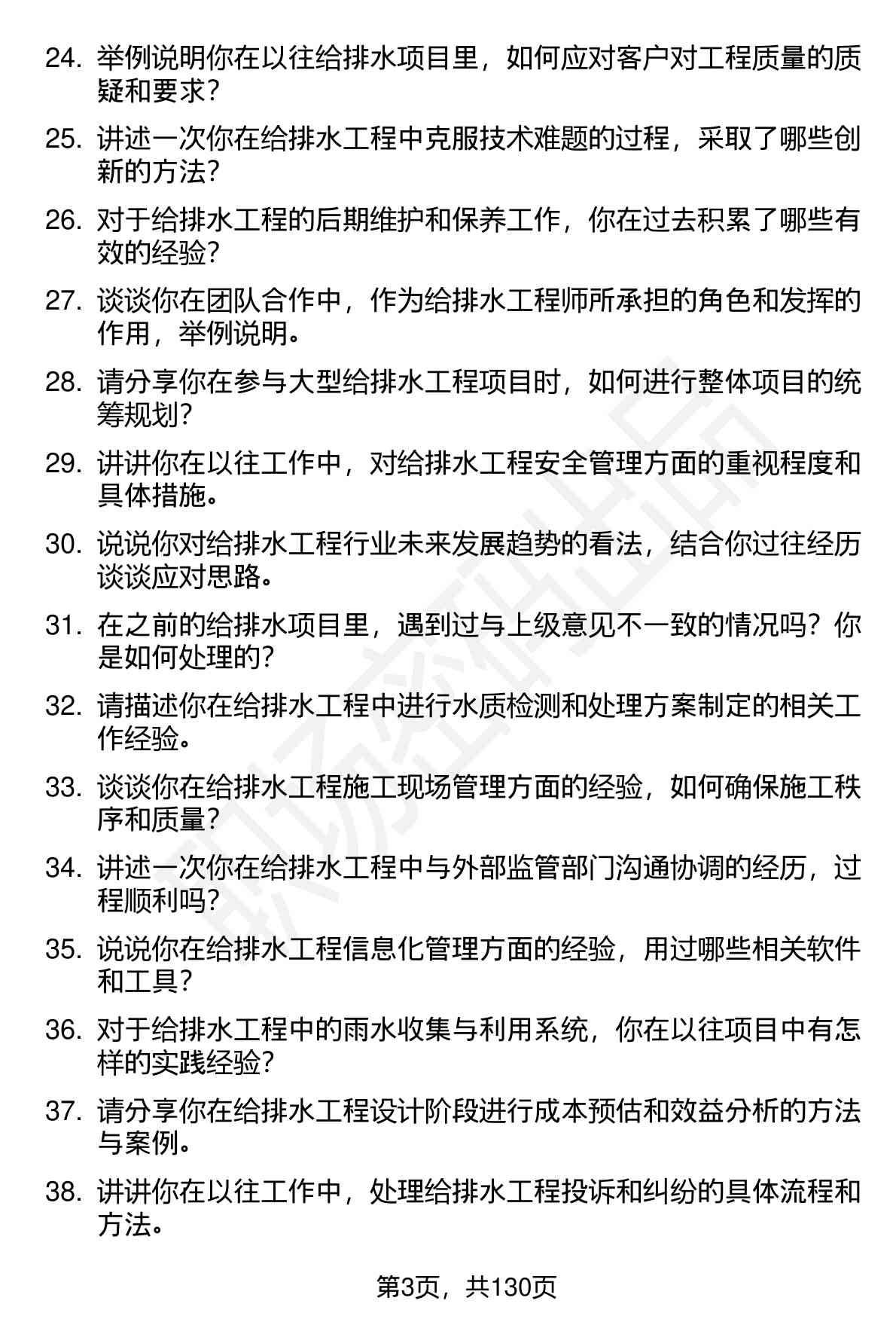 24. 举例说明你在以往给排水项目里，如何应对客户对工程质量的质疑和要求？

25. 讲述一次你在给排水工程中克服技术难题的过程，采取了哪些创新的方法？

26. 对于给排水工程的后期维护和保养工作，你在过去积累了哪些有效的经验？

27. 谈谈你在团队合作中，作为给排水工程师所承担的角色和发挥的作用，举例说明。

28. 请分享你在参与大型给排水工程项目时，如何进行整体项目的统筹规划？

29. 讲讲你在以往工作中，对给排水工程安全管理方面的重视程度和具体措施。

30. 说说你对给排水工程行业未来发展趋势的看法，结合你过往经历谈谈应对思路。

31. 在之前的给排水项目里，遇到过与上级意见不一致的情况吗？你是如何处理的？

32. 请描述你在给排水工程中进行水质检测和处理方案制定的相关工作经验。

33. 谈谈你在给排水工程施工现场管理方面的经验，如何确保施工秩序和质量？

34. 讲述一次你在给排水工程中与外部监管部门沟通协调的经历，过程顺利吗？

35. 说说你在给排水工程信息化管理方面的经验，用过哪些相关软件和工具？

36. 对于给排水工程中的雨水收集与利用系统，你在以往项目中有怎样的实践经验？

37. 请分享你在给排水工程设计阶段进行成本预估和效益分析的方法与案例。

38. 讲讲你在以往工作中，处理给排水工程投诉和纠纷的具体流程和方法。

第3页，共130页